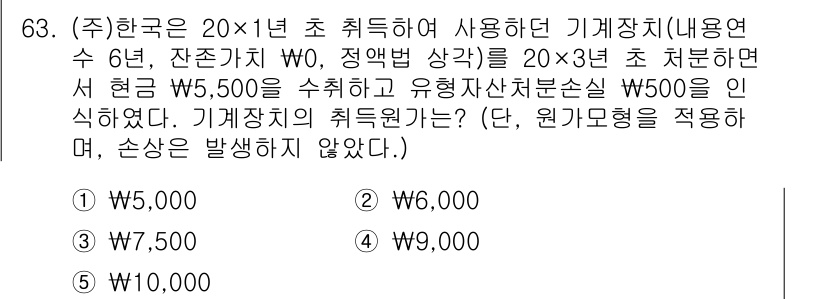 63. (주)한국은 20×1년 초 취득하여 사용하던 기계장치(내용연수 6년, 잔존가치 ₩0, 정액법 상각)를 20×3년 초 처분하면서 현금 ₩5,500을 수취하고 유형자산처분손실 ₩500을 인식하였다. 기계장치의 취득원가는? (단, 원가모형을 적용하며, 손상은 발생하지 않았다.)

① ₩5,000
② ₩6,000
③ ₩7,500
④ ₩9,000
⑤ ₩10,000